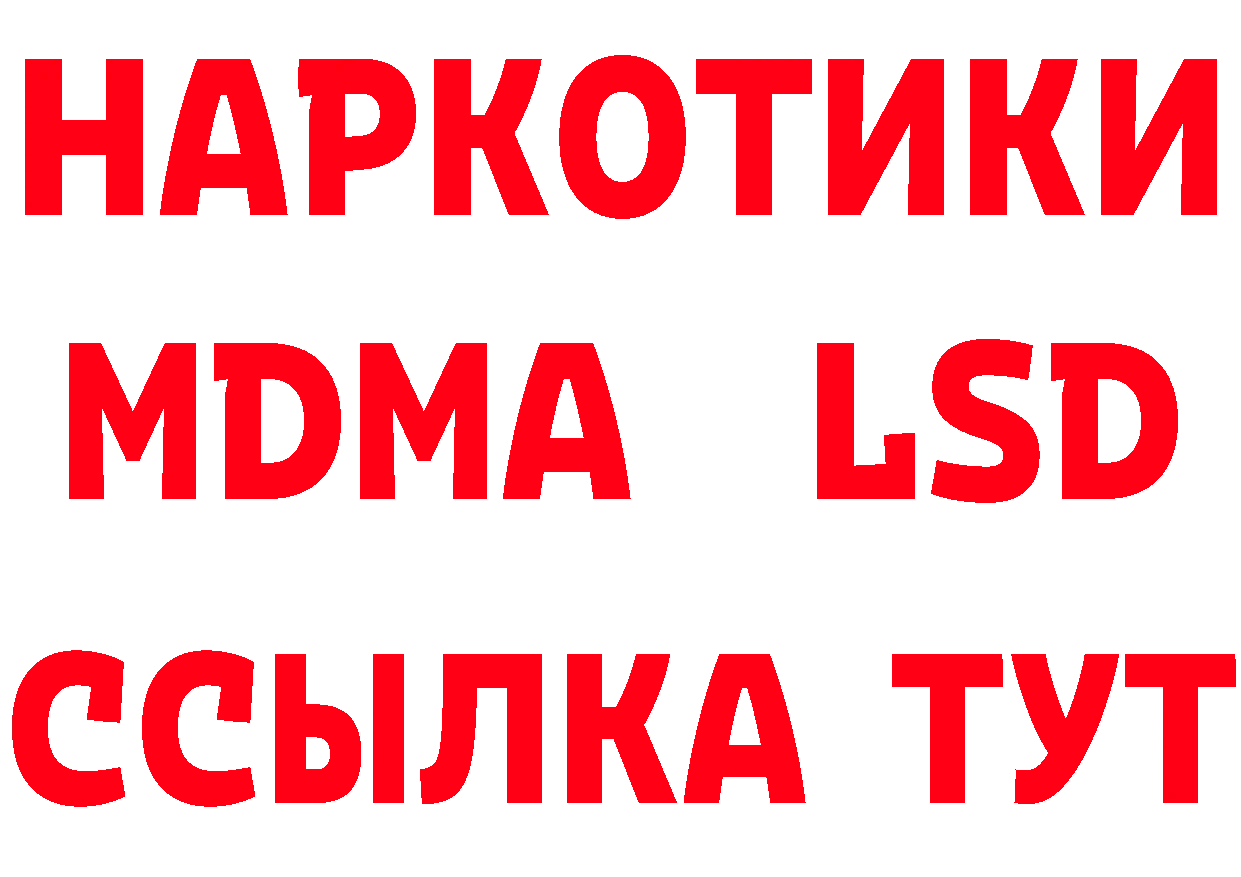 НАРКОТИКИ
MDMA LSD
ССЫЛКА ТУТ